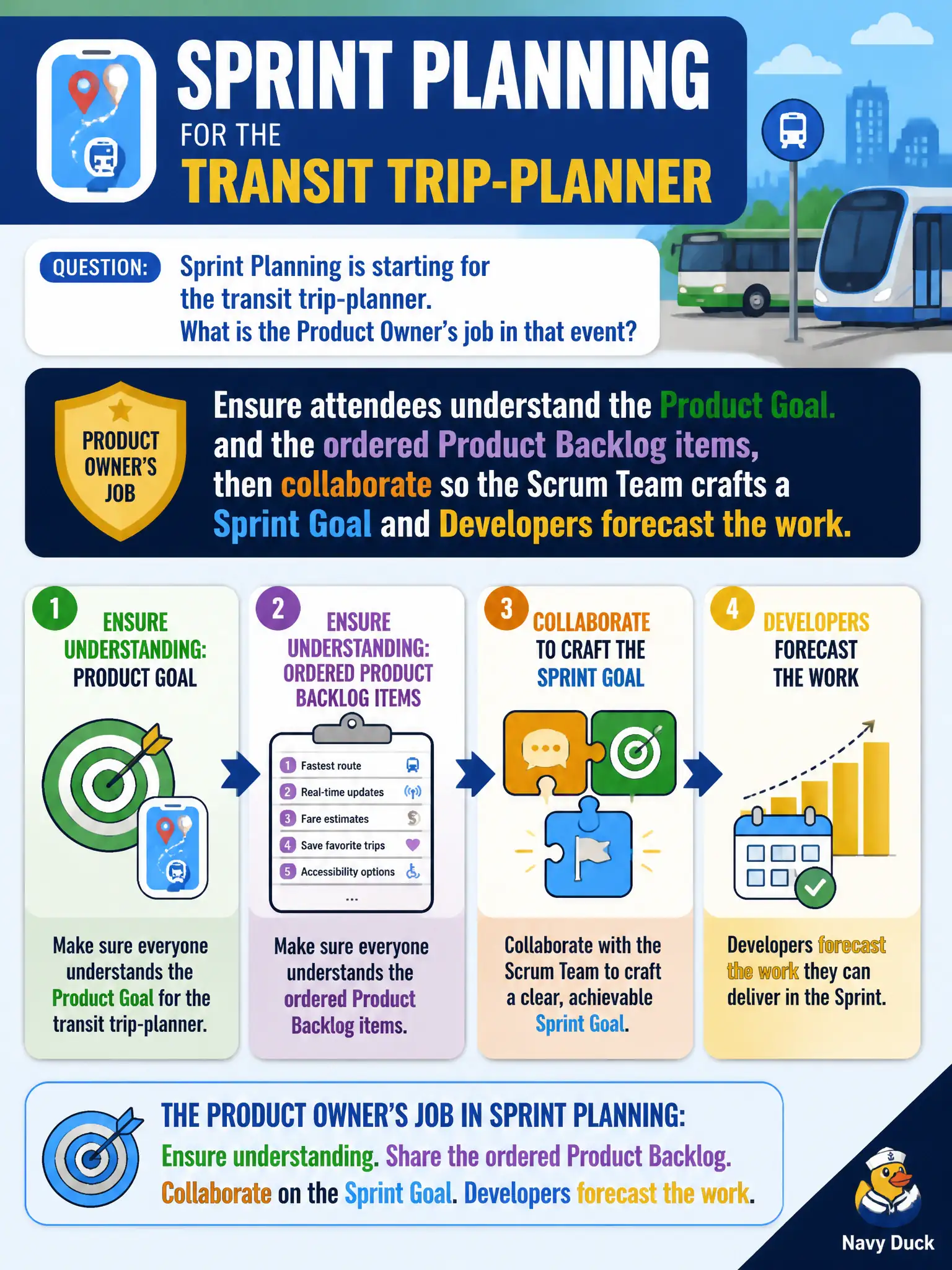 SPRINT PLANNING
FOR THE
TRANSIT TRIP-PLANNER

QUESTION: Sprint Planning is starting for the transit trip-planner. What is the Product Owner's job in that event?

PRODUCT OWNER'S JOB

Ensure attendees understand the Product Goal. and the ordered Product Backlog items, then collaborate so the Scrum Team crafts a Sprint Goal and Developers forecast the work.

1 ENSURE UNDERSTANDING: PRODUCT GOAL

Make sure everyone understands the Product Goal for the transit trip-planner.

2 ENSURE UNDERSTANDING: ORDERED PRODUCT BACKLOG ITEMS

1 Fastest route
2 Real-time updates
3 Fare estimates
4 Save favorite trips
5 Accessibility options
...

Make sure everyone understands the ordered Product Backlog items.

3 COLLABORATE TO CRAFT THE SPRINT GOAL

Collaborate with the Scrum Team to craft a clear, achievable Sprint Goal.

4 DEVELOPERS FORECAST THE WORK

Developers forecast the work they can deliver in the Sprint.

THE PRODUCT OWNER'S JOB IN SPRINT PLANNING:
Ensure understanding. Share the ordered Product Backlog. Collaborate on the Sprint Goal. Developers forecast the work.

Navy Duck